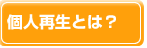 個人再生とは？